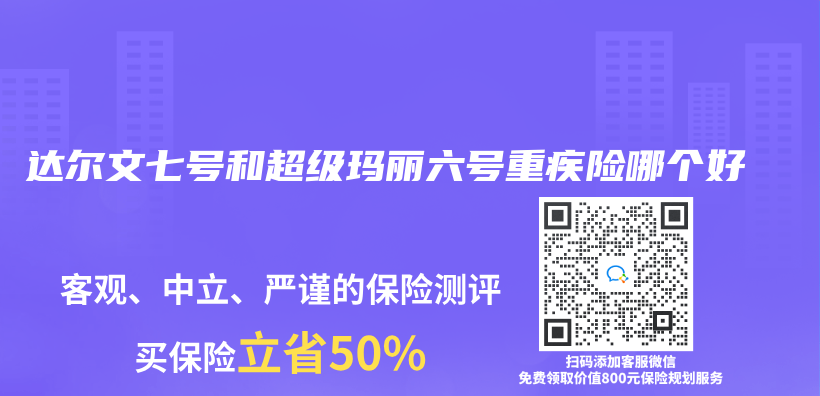 达尔文七号和超级玛丽六号重疾险哪个好

客观、中立、严谨的保险测评

买保险立省50%

扫码添加客服微信
免费领取价值800元保险规划服务